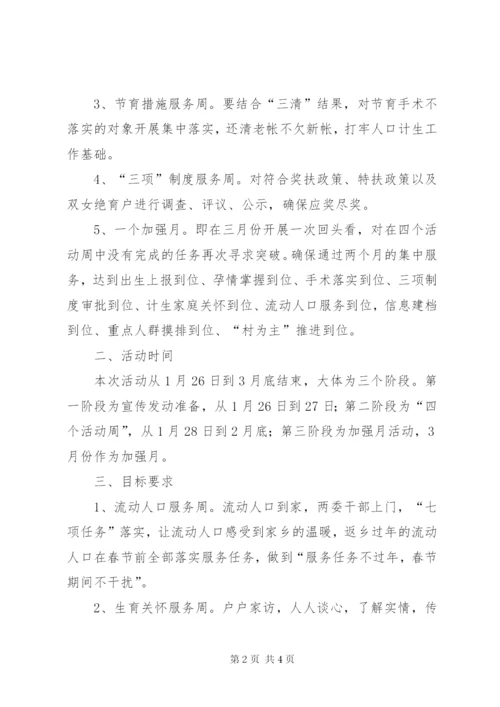 3、节育措施服务周。要结合“三清”结果，对节育手术不落实的对象开展集中落实，还清老帐不欠新帐，打牢人口计生工作基础。

4、“三项”制度服务周。对符合奖扶政策、特扶政策以及双女绝育户进行调查、评议、公示，确保应奖尽奖。

5、一个加强月。即在三月份开展一次回头看，对在四个活动周中没有完成的任务再次寻求突破。确保通过两个月的集中服务，达到出生上报到位、孕情掌握到位、手术落实到位、三项制度审批到位、计生家庭关怀到位、流动人口服务到位，信息建档到位、重点人群摸排到位、“村为主”推进到位。

二、活动时间

本次活动从1月26日到3月底结束，大体为三个阶段。第一阶段为宣传发动准备，从1月26日到27日；第二阶段为“四个活动周”，从1月28日到2月底；第三阶段为加强月活动，3月份作为加强月。

三、目标要求

1、流动人口服务周。流动人口到家，两委干部上门，“七项任务”落实，让流动人口感受到家乡的温暖，返乡过年的流动人口在春节前全部落实服务任务，做到“服务任务不过年，春节期间不干扰”。

2、生育关怀服务周。户户家访，人人谈心，了解实情，传

第2页 共4页